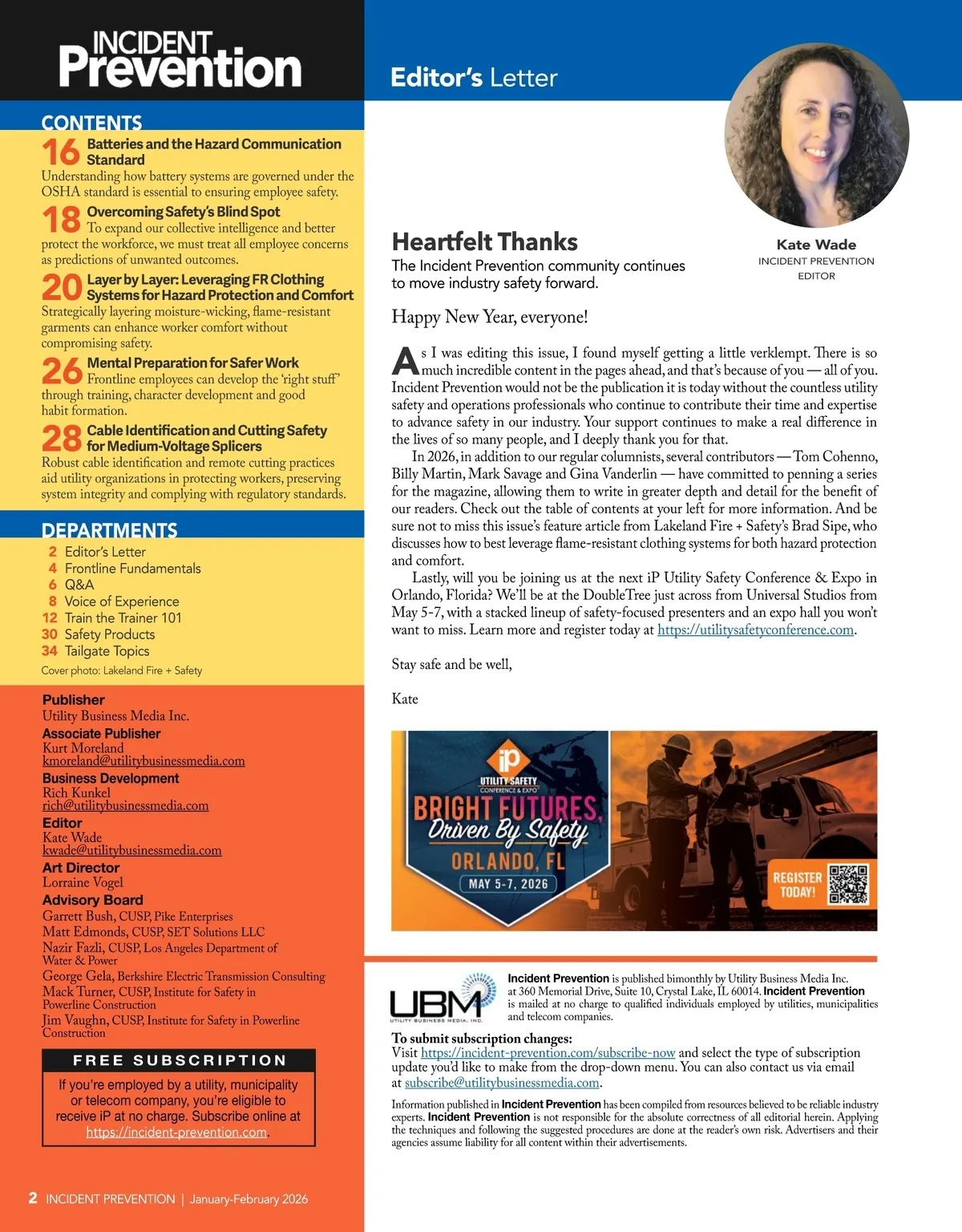 INCIDENT Prevention

CONTENTS

16 Batteries and the Hazard Communication Standard
Understanding how battery systems are governed under the OSHA standard is essential to ensuring employee safety.

18 Overcoming Safety's Blind Spot
To expand our collective intelligence and better protect the workforce, we must treat all employee concerns as predictions of unwanted outcomes.

20 Layer by Layer: Leveraging FR Clothing Systems for Hazard Protection and Comfort
Strategically layering moisture-wicking, flame-resistant garments can enhance worker comfort without compromising safety.

26 Mental Preparation for Safer Work
Frontline employees can develop the 'right stuff' through training, character development and good habit formation.

28 Cable Identification and Cutting Safety for Medium-Voltage Splicers
Robust cable identification and remote cutting practices aid utility organizations in protecting workers, preserving system integrity and complying with regulatory standards.

DEPARTMENTS

2 Editor's Letter
4 Frontline Fundamentals
6 Q&A
8 Voice of Experience
12 Train the Trainer 101
30 Safety Products
34 Tailgate Topics

Cover photo: Lakeland Fire + Safety

Publisher
Utility Business Media Inc.
Associate Publisher
Kurt Moreland
kmoreland@utilitybusinessmedia.com
Business Development
Rich Kunkel
rich@utilitybusinessmedia.com
Editor
Kate Wade
kwade@utilitybusinessmedia.com
Art Director
Lorraine Vogel
Advisory Board
Garrett Bush, CUSP, Pike Enterprises
Matt Edmonds, CUSP, SET Solutions LLC
Nazir Fazli, CUSP, Los Angeles Department of Water & Power
George Gela, Berkshire Electric Transmission Consulting
Mack Turner, CUSP, Institute for Safety in Powerline Construction
Jim Vaughn, CUSP, Institute for Safety in Powerline Construction

FREE SUBSCRIPTION
If you're employed by a utility, municipality or telecom company, you're eligible to receive iP at no charge. Subscribe online at https://incident-prevention.com.

2 INCIDENT PREVENTION | January-February 2026

Editor's Letter

Kate Wade
INCIDENT PREVENTION EDITOR

Heartfelt Thanks
The Incident Prevention community continues to move industry safety forward.

Happy New Year, everyone!

As I was editing this issue, I found myself getting a little verklempt. There is so much incredible content in the pages ahead, and that's because of you — all of you. Incident Prevention would not be the publication it is today without the countless utility safety and operations professionals who continue to contribute their time and expertise to advance safety in our industry. Your support continues to make a real difference in the lives of so many people, and I deeply thank you for that.

In 2026, in addition to our regular columnists, several contributors — Tom Cohenno, Billy Martin, Mark Savage and Gina Vanderlin — have committed to penning a series for the magazine, allowing them to write in greater depth and detail for the benefit of our readers. Check out the table of contents at your left for more information. And be sure not to miss this issue's feature article from Lakeland Fire + Safety's Brad Sipe, who discusses how to best leverage flame-resistant clothing systems for both hazard protection and comfort.

Lastly, will you be joining us at the next iP Utility Safety Conference & Expo in Orlando, Florida? We'll be at the DoubleTree just across from Universal Studios from May 5-7, with a stacked lineup of safety-focused presenters and an expo hall you won't want to miss. Learn more and register today at https://utilitysafetyconference.com.

Stay safe and be well,

Kate

iP UTILITY SAFETY CONFERENCE & EXPO
BRIGHT FUTURES, Driven By Safety
ORLANDO, FL
MAY 5-7, 2026
REGISTER TODAY!

UBM UTILITY BUSINESS MEDIA, INC.
Incident Prevention is published bimonthly by Utility Business Media Inc. at 360 Memorial Drive, Suite 10, Crystal Lake, IL 60014. Incident Prevention is mailed at no charge to qualified individuals employed by utilities, municipalities and telecom companies.

To submit subscription changes:
Visit https://incident-prevention.com/subscribe-now and select the type of subscription update you'd like to make from the drop-down menu. You can also contact us via email at subscribe@utilitybusinessmedia.com.

Information published in Incident Prevention has been compiled from resources believed to be reliable industry experts. Incident Prevention is not responsible for the absolute correctness of all editorial herein. Applying the techniques and following the suggested procedures are done at the reader's own risk. Advertisers and their agencies assume liability for all content within their advertisements.